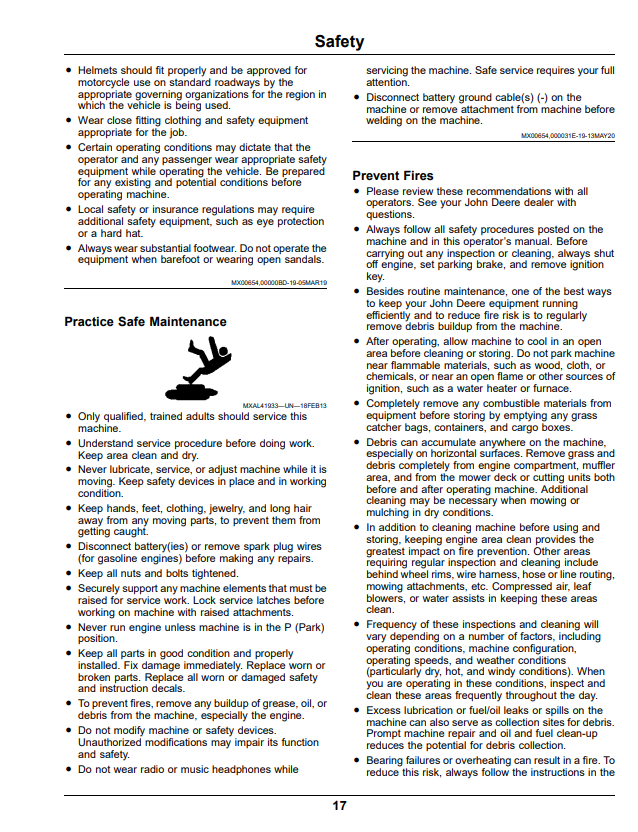 Safety

• Helmets should fit properly and be approved for motorcycle use on standard roadways by the appropriate governing organizations for the region in which the vehicle is being used.
• Wear close fitting clothing and safety equipment appropriate for the job.
• Certain operating conditions may dictate that the operator and any passenger wear appropriate safety equipment while operating the vehicle. Be prepared for any existing and potential conditions before operating machine.
• Local safety or insurance regulations may require additional safety equipment, such as eye protection or a hard hat.
• Always wear substantial footwear. Do not operate the equipment when barefoot or wearing open sandals.

MX00654,00000BD-19-05MAR19

Practice Safe Maintenance

MXAL41933—UN—18FEB13

• Only qualified, trained adults should service this machine.
• Understand service procedure before doing work. Keep area clean and dry.
• Never lubricate, service, or adjust machine while it is moving. Keep safety devices in place and in working condition.
• Keep hands, feet, clothing, jewelry, and long hair away from any moving parts, to prevent them from getting caught.
• Disconnect battery(ies) or remove spark plug wires (for gasoline engines) before making any repairs.
• Keep all nuts and bolts tightened.
• Securely support any machine elements that must be raised for service work. Lock service latches before working on machine with raised attachments.
• Never run engine unless machine is in the P (Park) position.
• Keep all parts in good condition and properly installed. Fix damage immediately. Replace worn or broken parts. Replace all worn or damaged safety and instruction decals.
• To prevent fires, remove any buildup of grease, oil, or debris from the machine, especially the engine.
• Do not modify machine or safety devices. Unauthorized modifications may impair its function and safety.
• Do not wear radio or music headphones while servicing the machine. Safe service requires your full attention.
• Disconnect battery ground cable(s) (-) on the machine or remove attachment from machine before welding on the machine.

MX00654,000031E-19-13MAY20

Prevent Fires

• Please review these recommendations with all operators. See your John Deere dealer with questions.
• Always follow all safety procedures posted on the machine and in this operator's manual. Before carrying out any inspection or cleaning, always shut off engine, set parking brake, and remove ignition key.
• Besides routine maintenance, one of the best ways to keep your John Deere equipment running efficiently and to reduce fire risk is to regularly remove debris buildup from the machine.
• After operating, allow machine to cool in an open area before cleaning or storing. Do not park machine near flammable materials, such as wood, cloth, or chemicals, or near an open flame or other sources of ignition, such as a water heater or furnace.
• Completely remove any combustible materials from equipment before storing by emptying any grass catcher bags, containers, and cargo boxes.
• Debris can accumulate anywhere on the machine, especially on horizontal surfaces. Remove grass and debris completely from engine compartment, muffler area, and from the mower deck or cutting units both before and after operating machine. Additional cleaning may be necessary when mowing or mulching in dry conditions.
• In addition to cleaning machine before using and storing, keeping engine area clean provides the greatest impact on fire prevention. Other areas requiring regular inspection and cleaning include behind wheel rims, wire harness, hose or line routing, mowing attachments, etc. Compressed air, leaf blowers, or water assists in keeping these areas clean.
• Frequency of these inspections and cleaning will vary depending on a number of factors, including operating conditions, machine configuration, operating speeds, and weather conditions (particularly dry, hot, and windy conditions). When you are operating in these conditions, inspect and clean these areas frequently throughout the day.
• Excess lubrication or fuel/oil leaks or spills on the machine can also serve as collection sites for debris. Prompt machine repair and oil and fuel clean-up reduces the potential for debris collection.
• Bearing failures or overheating can result in a fire. To reduce this risk, always follow the instructions in the

17